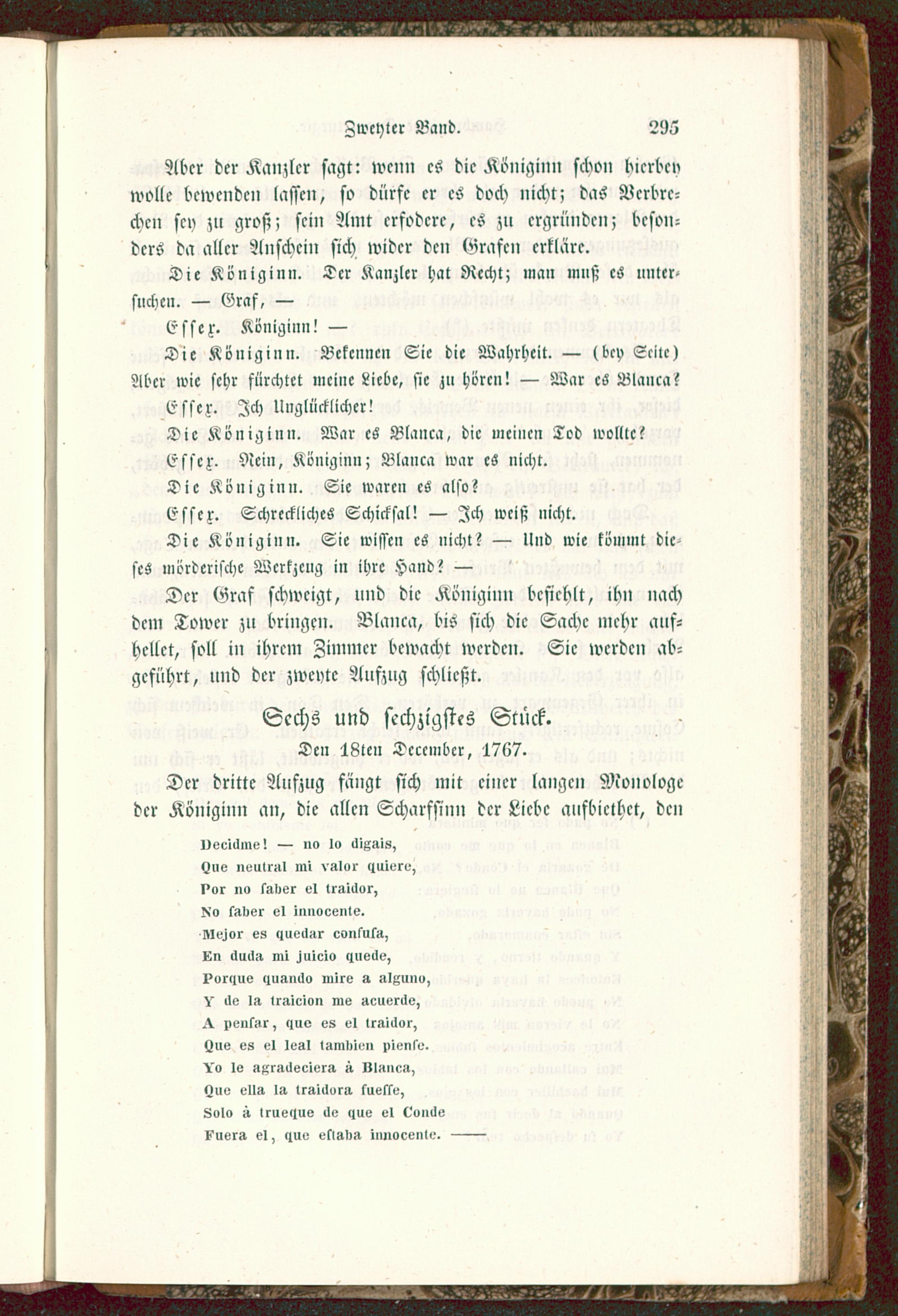 Zweyter Band. 295

Aber der Kanzler sagt: wenn es die Königinn schon hierbey wolle bewenden lassen, so dürfe er es doch nicht; das Verbrechen sey zu groß; sein Amt erfodere, es zu ergründen; besonders da aller Anschein sich wider den Grafen erkläre.

Die Königinn. Der Kanzler hat Recht; man muß es untersuchen. — Graf, —

Essex. Königinn! —

Die Königinn. Bekennen Sie die Wahrheit. — (bey Seite) Aber wie sehr fürchtet meine Liebe, sie zu hören! — War es Blanca?

Essex. Ich Unglücklicher!

Die Königinn. War es Blanca, die meinen Tod wollte?

Essex. Nein, Königinn; Blanca war es nicht.

Die Königinn. Sie waren es also?

Essex. Schreckliches Schicksal! — Ich weiß nicht.

Die Königinn. Sie wissen es nicht? — Und wie kömmt dieses mörderische Werkzeug in ihre Hand? —

Der Graf schweigt, und die Königinn befiehlt, ihn nach dem Tower zu bringen. Blanca, bis sich die Sache mehr aufhellet, soll in ihrem Zimmer bewacht werden. Sie werden abgeführt, und der zweyte Aufzug schließt.

Sechs und sechzigstes Stück.

Den 18ten December, 1767.

Der dritte Aufzug fängt sich mit einer langen Monologe der Königinn an, die allen Scharfsinn der Liebe aufbiethet, den

Decidme! — no lo digais,
Que neutral mi valor quiere,
Por no ſaber el traidor,
No ſaber el innocente.
Mejor es quedar confuſa,
En duda mi juicio quede,
Porque quando mire a alguno,
Y de la traicion me acuerde,
A penſar, que es el traidor,
Que es el leal tambien pienſe.
Yo le agradeciera à Blanca,
Que ella la traidora fueſſe,
Solo à trueque de que el Conde
Fuera el, que eſtaba innocente. ——